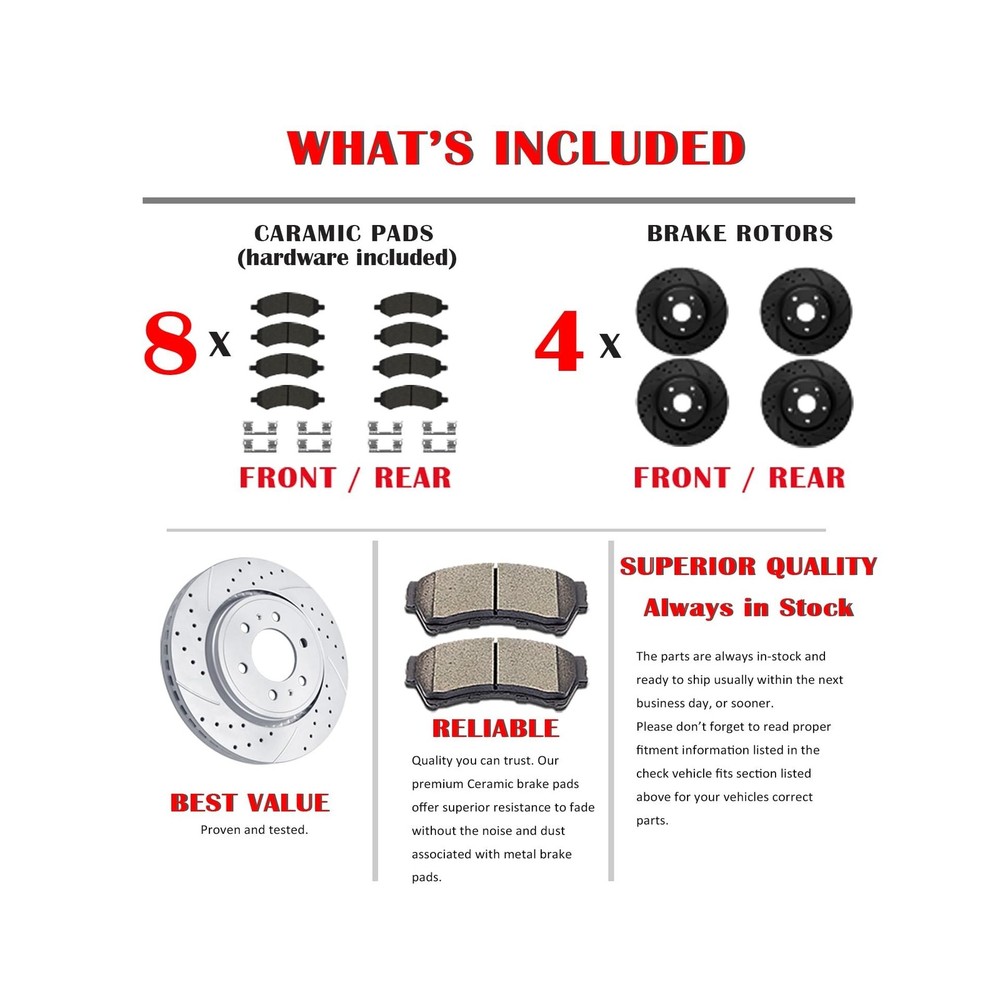 WHAT'S INCLUDED

CARAMIC PADS
(hardware included)

8 x

FRONT / REAR

BRAKE ROTORS

4 x

FRONT / REAR

BEST VALUE
Proven and tested.

RELIABLE
Quality you can trust. Our premium Ceramic brake pads offer superior resistance to fade without the noise and dust associated with metal brake pads.

SUPERIOR QUALITY
Always in Stock

The parts are always in-stock and ready to ship usually within the next business day, or sooner.
Please don't forget to read proper fitment information listed in the check vehicle fits section listed above for your vehicles correct parts.